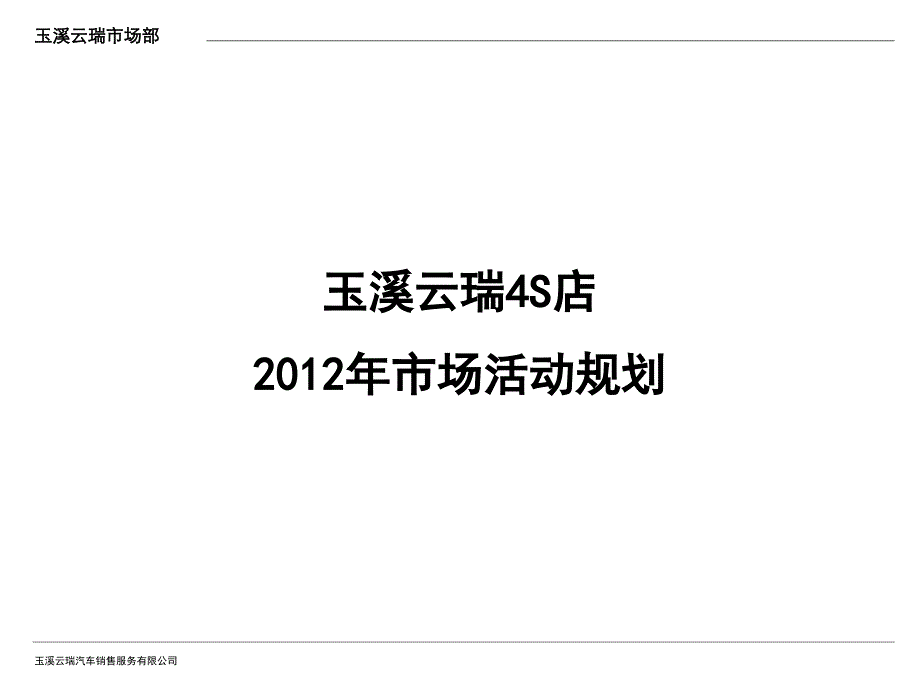 玉溪云瑞市场部

玉溪云瑞4S店
2012年市场活动规划

玉溪云瑞汽车销售服务有限公司